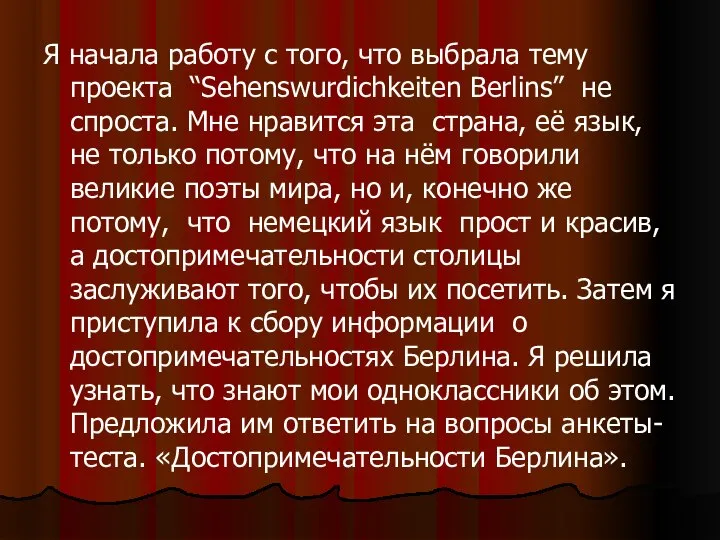 Я начала работу с того, что выбрала тему проекта “Sehenswurdichkeiten Berlins” не спроста. Мне нравится эта страна, её язык, не только потому, что на нём говорили великие поэты мира, но и, конечно же потому, что немецкий язык прост и красив, а достопримечательности столицы заслуживают того, чтобы их посетить. Затем я приступила к сбору информации о достопримечательностях Берлина. Я решила узнать, что знают мои одноклассники об этом. Предложила им ответить на вопросы анкеты-теста. «Достопримечательности Берлина».